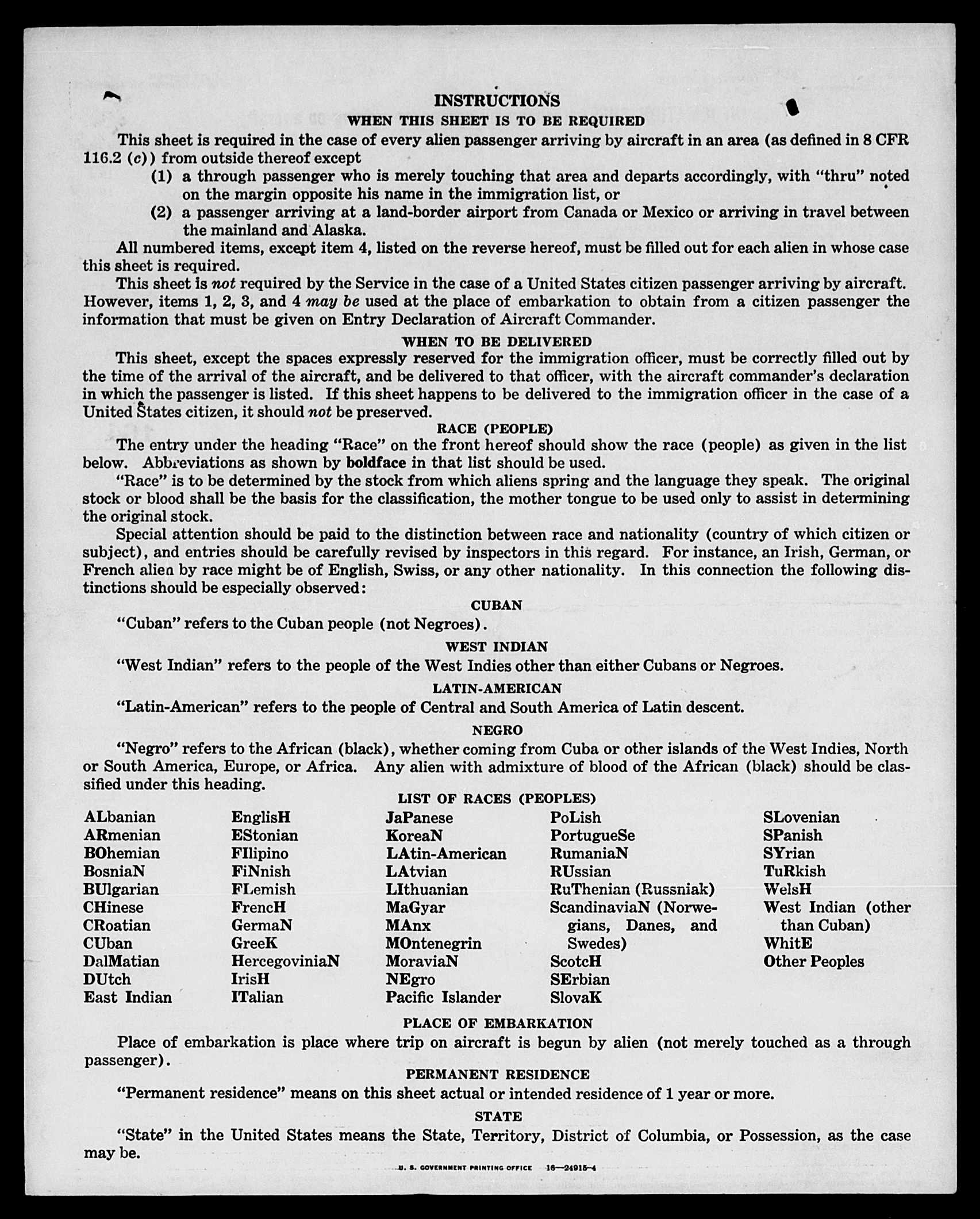 INSTRUCTIONS

WHEN THIS SHEET IS TO BE REQUIRED

This sheet is required in the case of every alien passenger arriving by aircraft in an area (as defined in 8 CFR 116.2 (c)) from outside thereof except

(1) a through passenger who is merely touching that area and departs accordingly, with "thru" noted on the margin opposite his name in the immigration list, or

(2) a passenger arriving at a land-border airport from Canada or Mexico or arriving in travel between the mainland and Alaska.

All numbered items, except item 4, listed on the reverse hereof, must be filled out for each alien in whose case this sheet is required.

This sheet is not required by the Service in the case of a United States citizen passenger arriving by aircraft. However, items 1, 2, 3, and 4 may be used at the place of embarkation to obtain from a citizen passenger the information that must be given on Entry Declaration of Aircraft Commander.

WHEN TO BE DELIVERED

This sheet, except the spaces expressly reserved for the immigration officer, must be correctly filled out by the time of the arrival of the aircraft, and be delivered to that officer, with the aircraft commander's declaration in which the passenger is listed. If this sheet happens to be delivered to the immigration officer in the case of a United States citizen, it should not be preserved.

RACE (PEOPLE)

The entry under the heading "Race" on the front hereof should show the race (people) as given in the list below. Abbreviations as shown by boldface in that list should be used.

"Race" is to be determined by the stock from which aliens spring and the language they speak. The original stock or blood shall be the basis for the classification, the mother tongue to be used only to assist in determining the original stock.

Special attention should be paid to the distinction between race and nationality (country of which citizen or subject), and entries should be carefully revised by inspectors in this regard. For instance, an Irish, German, or French alien by race might be of English, Swiss, or any other nationality. In this connection the following distinctions should be especially observed:

CUBAN

"Cuban" refers to the Cuban people (not Negroes).

WEST INDIAN

"West Indian" refers to the people of the West Indies other than either Cubans or Negroes.

LATIN-AMERICAN

"Latin-American" refers to the people of Central and South America of Latin descent.

NEGRO

"Negro" refers to the African (black), whether coming from Cuba or other islands of the West Indies, North or South America, Europe, or Africa. Any alien with admixture of blood of the African (black) should be classified under this heading.

LIST OF RACES (PEOPLES)

ALbanian
ARmenian
BOhemian
BosniaN
BUlgarian
CHinese
CRoatian
CUban
DalMatian
DUtch
East Indian

EnglisH
EStonian
FIlipino
FiNnish
FLemish
FrencH
GermaN
GreeK
HercegoviniaN
IrisH
ITalian

JaPanese
KoreaN
LAtin-American
LAtvian
LIthuanian
MaGyar
MAnx
MOntenegrin
MoraviaN
NEgro
Pacific Islander

PoLish
PortugueSe
RumaniaN
RUssian
RuThenian (Russniak)
ScandinaviaN (Norwegians, Danes, and Swedes)
ScotcH
SErbian
SlovaK

SLovenian
SPanish
SYrian
TuRkish
WelsH
West Indian (other than Cuban)
WhitE
Other Peoples

PLACE OF EMBARKATION

Place of embarkation is place where trip on aircraft is begun by alien (not merely touched as a through passenger).

PERMANENT RESIDENCE

"Permanent residence" means on this sheet actual or intended residence of 1 year or more.

STATE

"State" in the United States means the State, Territory, District of Columbia, or Possession, as the case may be.

U. S. GOVERNMENT PRINTING OFFICE 16—24915-4